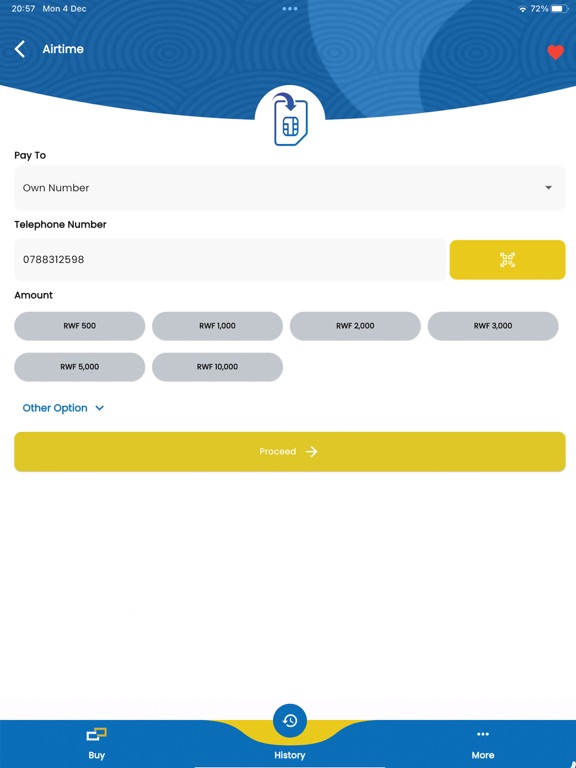 20:57 Mon 4 Dec
72%

Airtime

Pay To

Own Number

Telephone Number

0788312598

Amount

RWF 500
RWF 1,000
RWF 2,000
RWF 3,000
RWF 5,000
RWF 10,000

Other Option

Proceed

Buy
History
More